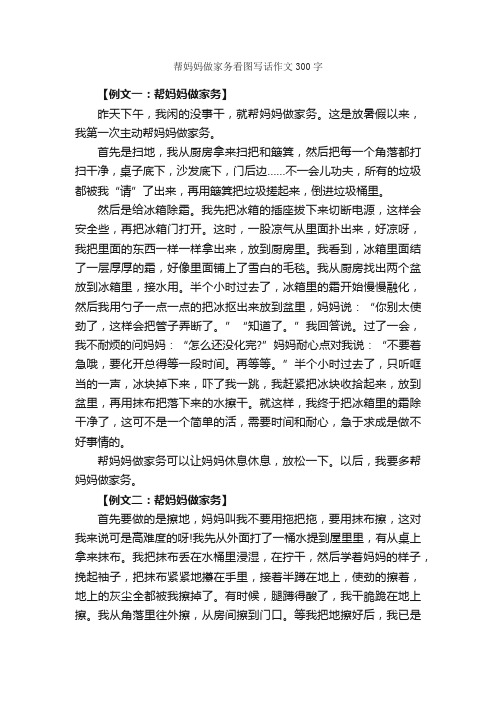 帮妈妈做家务看图写话作文300字

【例文一：帮妈妈做家务】

昨天下午，我闲的没事干，就帮妈妈做家务。这是放暑假以来，我第一次主动帮妈妈做家务。

首先是扫地，我从厨房拿来扫把和簸箕，然后把每一个角落都打扫干净，桌子底下，沙发底下，门后边……不一会儿功夫，所有的垃圾都被我“请”了出来，再用簸箕把垃圾搓起来，倒进垃圾桶里。

然后是给冰箱除霜。我先把冰箱的插座拔下来切断电源，这样会安全些，再把冰箱门打开。这时，一股凉气从里面扑出来，好凉呀，我把里面的东西一样一样拿出来，放到厨房里。我看到，冰箱里面结了一层厚厚的霜，好像里面铺上了雪白的毛毯。我从厨房找出两个盆放到冰箱里，接水用。半个小时过去了，冰箱里的霜开始慢慢融化，然后我用勺子一点一点的把冰抠出来放到盆里，妈妈说：“你别太使劲了，这样会把管子弄断了。”“知道了。”我回答说。过了一会，我不耐烦的问妈妈：“怎么还没化完?”妈妈耐心点对我说：“不要着急哦，要化开总得等一段时间。再等等。”半个小时过去了，只听哐当的一声，冰块掉下来，吓了我一跳，我赶紧把冰块收拾起来，放到盆里，再用抹布把落下来的水擦干。就这样，我终于把冰箱里的霜除干净了，这可不是一个简单的活，需要时间和耐心，急于求成是做不好事情的。

帮妈妈做家务可以让妈妈休息休息，放松一下。以后，我要多帮妈妈做家务。

【例文二：帮妈妈做家务】

首先要做的是擦地，妈妈叫我不要用拖把拖，要用抹布擦，这对我来说可是高难度的呀!我先从外面打了一桶水提到屋里里，有从桌上拿来抹布。我把抹布丢在水桶里浸湿，在拧干，然后学着妈妈的样子，挽起袖子，把抹布紧紧地攥在手里，接着半蹲在地上，使劲的擦着，地上的灰尘全都被我擦掉了。有时候，腿蹲得酸了，我干脆跪在地上擦。我从角落里往外擦，从房间擦到门口。等我把地擦好后，我已是